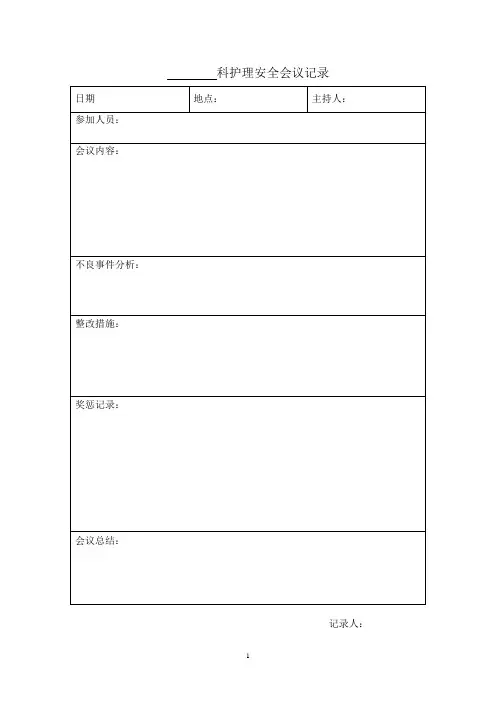 ________科护理安全会议记录

| 日期 | 地点： | 主持人： |
|---|---|---|
| 参加人员： | | |
| 会议内容： | | |
| 不良事件分析： | | |
| 整改措施： | | |
| 奖惩记录： | | |
| 会议总结： | | |

记录人：

1